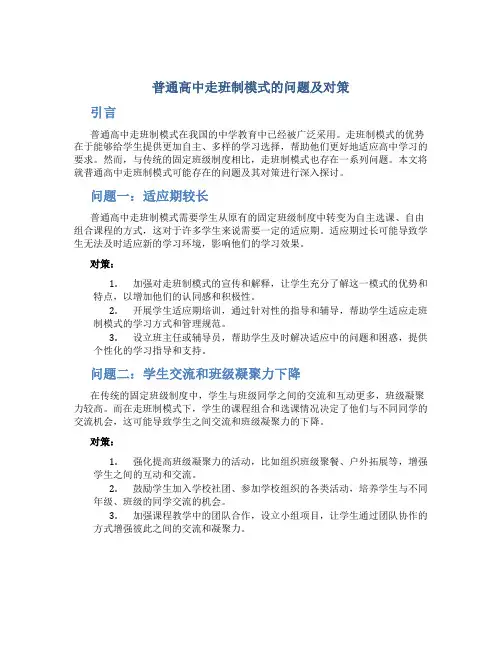 普通高中走班制模式的问题及对策

引言

普通高中走班制模式在我国的中学教育中已经被广泛采用。走班制模式的优势在于能够给学生提供更加自主、多样的学习选择，帮助他们更好地适应高中学习的要求。然而，与传统的固定班级制度相比，走班制模式也存在一系列问题。本文将就普通高中走班制模式可能存在的问题及其对策进行深入探讨。

问题一：适应期较长

普通高中走班制模式需要学生从原有的固定班级制度中转变为自主选课、自由组合课程的方式，这对于许多学生来说需要一定的适应期。适应期过长可能导致学生无法及时适应新的学习环境，影响他们的学习效果。

对策：

1. 加强对走班制模式的宣传和解释，让学生充分了解这一模式的优势和特点，以增加他们的认同感和积极性。

2. 开展学生适应期培训，通过针对性的指导和辅导，帮助学生适应走班制模式的学习方式和管理规范。

3. 设立班主任或辅导员，帮助学生及时解决适应中的问题和困惑，提供个性化的学习指导和支持。

问题二：学生交流和班级凝聚力下降

在传统的固定班级制度中，学生与班级同学之间的交流和互动更多，班级凝聚力较高。而在走班制模式下，学生的课程组合和选课情况决定了他们与不同同学的交流机会，这可能导致学生之间交流和班级凝聚力的下降。

对策：

1. 强化提高班级凝聚力的活动，比如组织班级聚餐、户外拓展等，增强学生之间的互动和交流。

2. 鼓励学生加入学校社团、参加学校组织的各类活动，培养学生与不同年级、班级的同学交流的机会。

3. 加强课程教学中的团队合作，设立小组项目，让学生通过团队协作的方式增强彼此之间的交流和凝聚力。